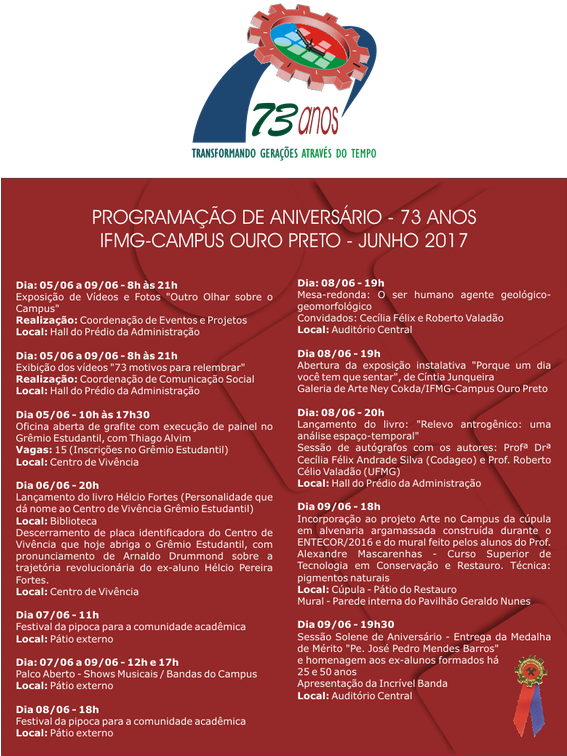 73 anos
TRANSFORMANDO GERAÇÕES ATRAVÉS DO TEMPO

PROGRAMAÇÃO DE ANIVERSÁRIO - 73 ANOS
IFMG-CAMPUS OURO PRETO - JUNHO 2017

Dia: 05/06 a 09/06 - 8h às 21h
Exposição de Vídeos e Fotos "Outro Olhar sobre o Campus"
Realização: Coordenação de Eventos e Projetos
Local: Hall do Prédio da Administração

Dia: 05/06 a 09/06 - 8h às 21h
Exibição dos vídeos "73 motivos para relembrar"
Realização: Coordenação de Comunicação Social
Local: Hall do Prédio da Administração

Dia 05/06 - 10h às 17h30
Oficina aberta de grafite com execução de painel no Grêmio Estudantil, com Thiago Alvim
Vagas: 15 (Inscrições no Grêmio Estudantil)
Local: Centro de Vivência

Dia 06/06 - 20h
Lançamento do livro Hélcio Fortes (Personalidade que dá nome ao Centro de Vivência Grêmio Estudantil)
Local: Biblioteca
Descerramento de placa identificadora do Centro de Vivência que hoje abriga o Grêmio Estudantil, com pronunciamento de Arnaldo Drummond sobre a trajetória revolucionária do ex-aluno Hélcio Pereira Fortes.
Local: Centro de Vivência

Dia 07/06 - 11h
Festival da pipoca para a comunidade acadêmica
Local: Pátio externo

Dia: 07/06 a 09/06 - 12h e 17h
Palco Aberto - Shows Musicais / Bandas do Campus
Local: Pátio externo

Dia 08/06 - 18h
Festival da pipoca para a comunidade acadêmica
Local: Pátio externo

Dia: 08/06 - 19h
Mesa-redonda: O ser humano agente geológico-geomorfológico
Convidados: Cecília Félix e Roberto Valadão
Local: Auditório Central

Dia 08/06 - 19h
Abertura da exposição instalativa "Porque um dia você tem que sentar", de Cíntia Junqueira
Galeria de Arte Ney Cokda/IFMG-Campus Ouro Preto

Dia: 08/06 - 20h
Lançamento do livro: "Relevo antrogênico: uma análise espaço-temporal"
Sessão de autógrafos com os autores: Profª Drª Cecília Félix Andrade Silva (Codageo) e Prof. Roberto Célio Valadão (UFMG)
Local: Hall do Prédio da Administração

Dia 09/06 - 18h
Incorporação ao projeto Arte no Campus da cúpula em alvenaria argamassada construída durante o ENTECOR/2016 e do mural feito pelos alunos do Prof. Alexandre Mascarenhas - Curso Superior de Tecnologia em Conservação e Restauro. Técnica: pigmentos naturais
Local: Cúpula - Pátio do Restauro
Mural - Parede interna do Pavilhão Geraldo Nunes

Dia 09/06 - 19h30
Sessão Solene de Aniversário - Entrega da Medalha de Mérito "Pe. José Pedro Mendes Barros"
e homenagem aos ex-alunos formados há 25 e 50 anos
Apresentação da Incrível Banda
Local: Auditório Central